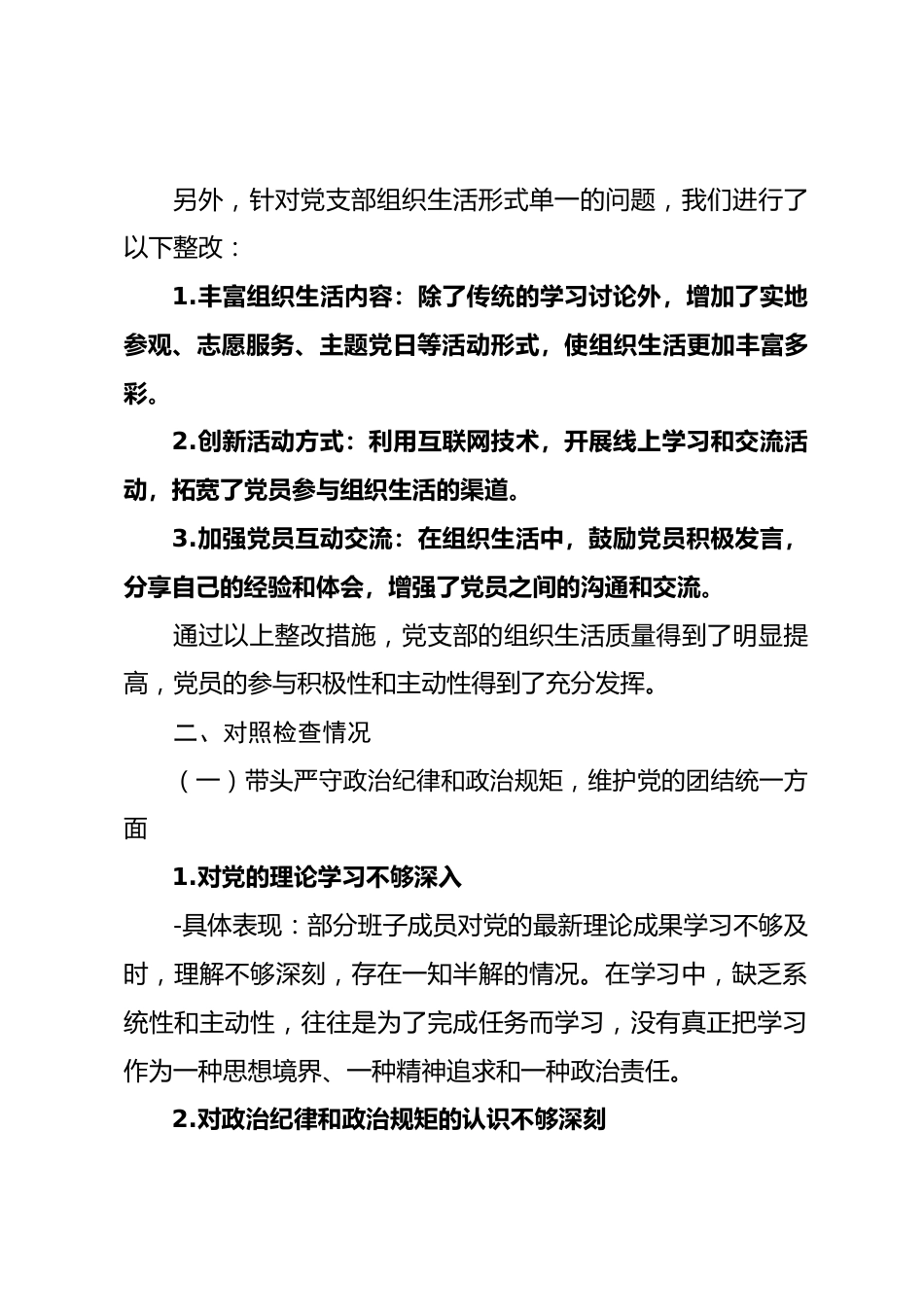 另外，针对党支部组织生活形式单一的问题，我们进行了以下整改：

1.丰富组织生活内容：除了传统的学习讨论外，增加了实地参观、志愿服务、主题党日等活动形式，使组织生活更加丰富多彩。

2.创新活动方式：利用互联网技术，开展线上学习和交流活动，拓宽了党员参与组织生活的渠道。

3.加强党员互动交流：在组织生活中，鼓励党员积极发言，分享自己的经验和体会，增强了党员之间的沟通和交流。

通过以上整改措施，党支部的组织生活质量得到了明显提高，党员的参与积极性和主动性得到了充分发挥。

二、对照检查情况

（一）带头严守政治纪律和政治规矩，维护党的团结统一方面

1.对党的理论学习不够深入

-具体表现：部分班子成员对党的最新理论成果学习不够及时，理解不够深刻，存在一知半解的情况。在学习中，缺乏系统性和主动性，往往是为了完成任务而学习，没有真正把学习作为一种思想境界、一种精神追求和一种政治责任。

2.对政治纪律和政治规矩的认识不够深刻